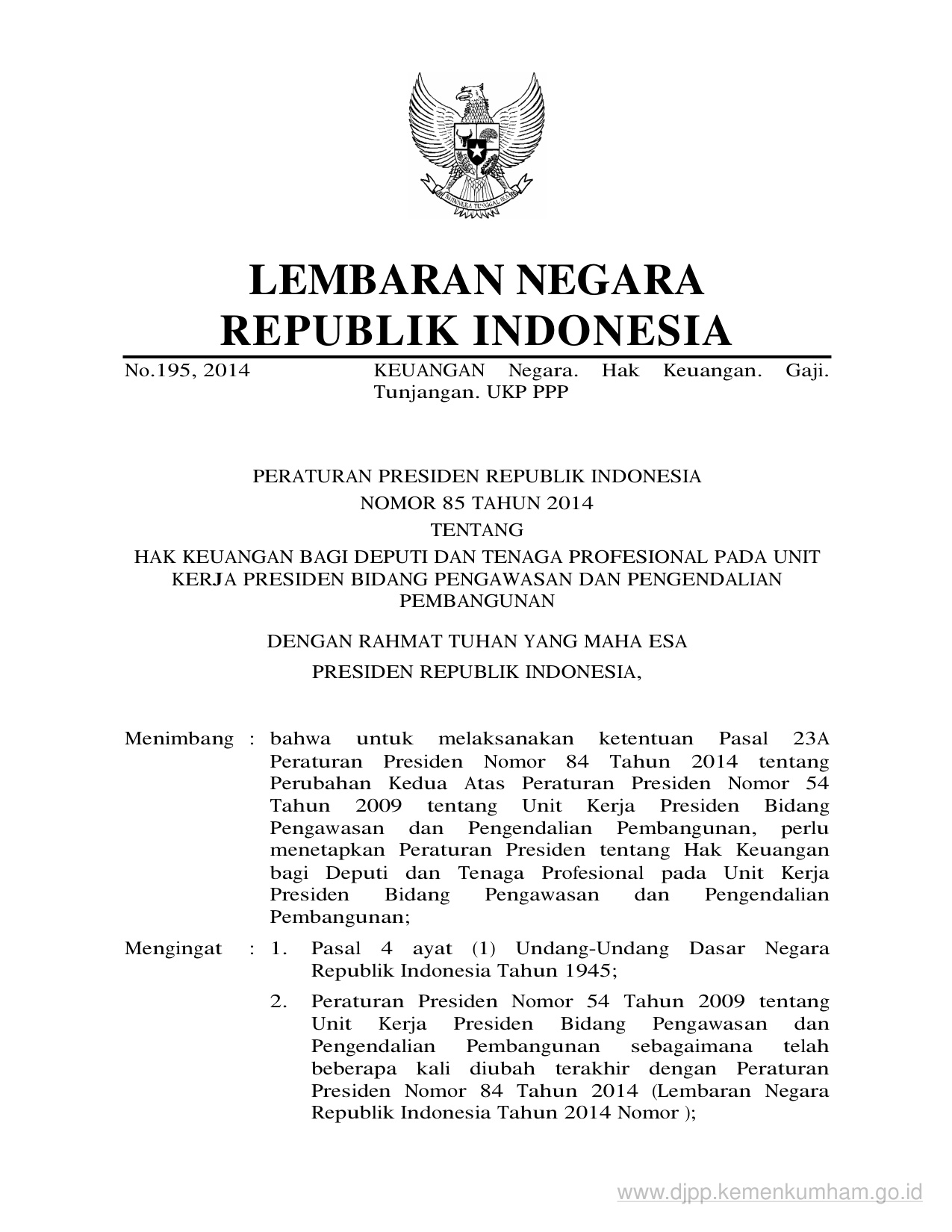 BHINNEKA TUNGGAL IKA

LEMBARAN NEGARA
REPUBLIK INDONESIA

No.195, 2014

KEUANGAN Negara. Hak Keuangan. Gaji. Tunjangan. UKP PPP

PERATURAN PRESIDEN REPUBLIK INDONESIA
NOMOR 85 TAHUN 2014
TENTANG
HAK KEUANGAN BAGI DEPUTI DAN TENAGA PROFESIONAL PADA UNIT KERJA PRESIDEN BIDANG PENGAWASAN DAN PENGENDALIAN PEMBANGUNAN

DENGAN RAHMAT TUHAN YANG MAHA ESA
PRESIDEN REPUBLIK INDONESIA,

Menimbang : bahwa untuk melaksanakan ketentuan Pasal 23A Peraturan Presiden Nomor 84 Tahun 2014 tentang Perubahan Kedua Atas Peraturan Presiden Nomor 54 Tahun 2009 tentang Unit Kerja Presiden Bidang Pengawasan dan Pengendalian Pembangunan, perlu menetapkan Peraturan Presiden tentang Hak Keuangan bagi Deputi dan Tenaga Profesional pada Unit Kerja Presiden Bidang Pengawasan dan Pengendalian Pembangunan;

Mengingat : 1. Pasal 4 ayat (1) Undang-Undang Dasar Negara Republik Indonesia Tahun 1945;

2. Peraturan Presiden Nomor 54 Tahun 2009 tentang Unit Kerja Presiden Bidang Pengawasan dan Pengendalian Pembangunan sebagaimana telah beberapa kali diubah terakhir dengan Peraturan Presiden Nomor 84 Tahun 2014 (Lembaran Negara Republik Indonesia Tahun 2014 Nomor );

www.djpp.kemenkumham.go.id